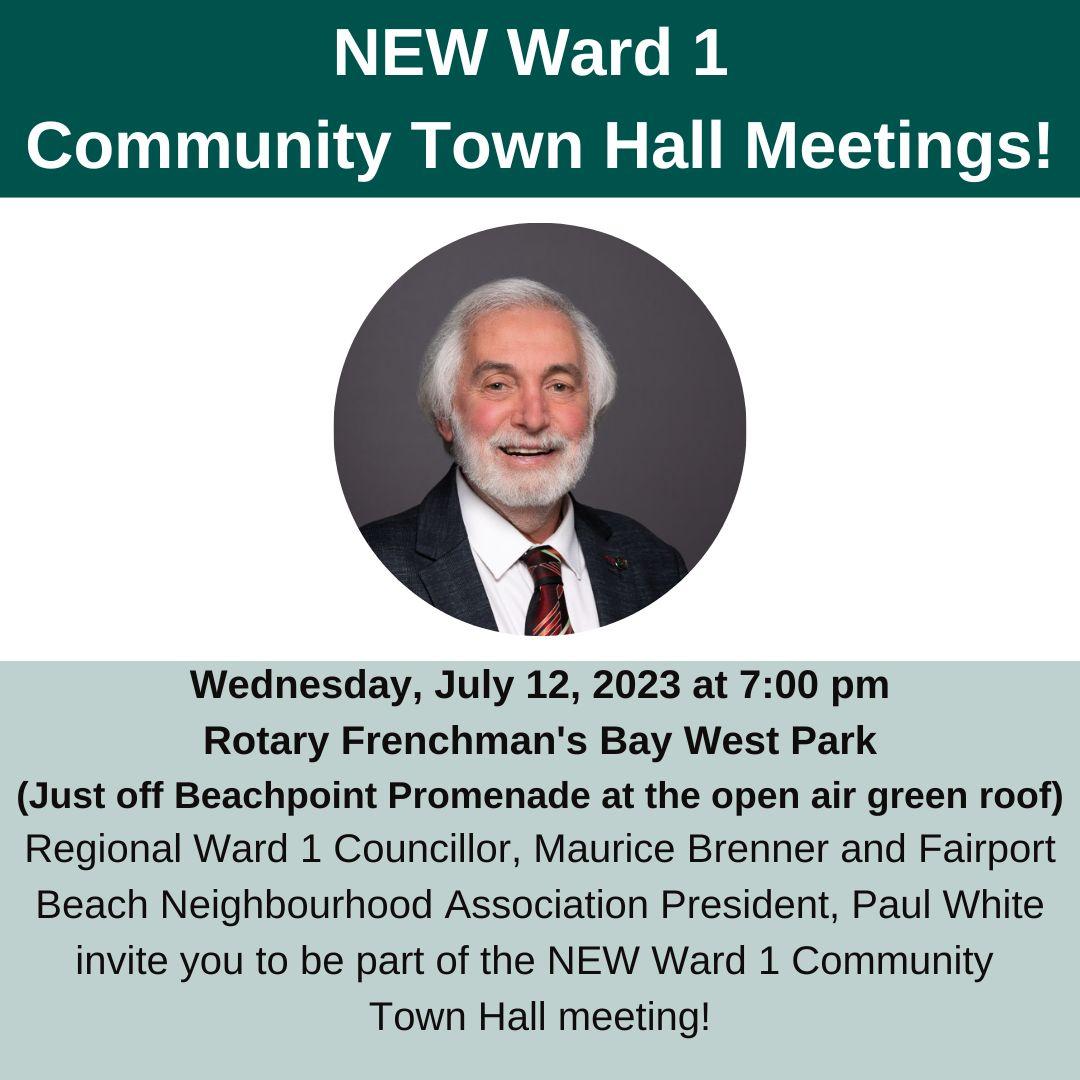 NEW Ward 1
Community Town Hall Meetings!

Wednesday, July 12, 2023 at 7:00 pm
Rotary Frenchman's Bay West Park
(Just off Beachpoint Promenade at the open air green roof)

Regional Ward 1 Councillor, Maurice Brenner and Fairport Beach Neighbourhood Association President, Paul White invite you to be part of the NEW Ward 1 Community Town Hall meeting!